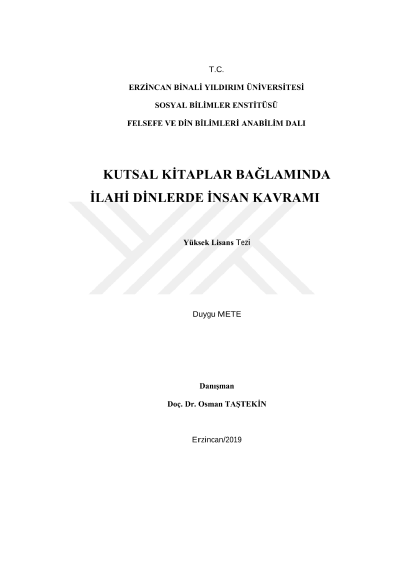 T.C.

ERZİNCAN BİNALİ YILDIRIM ÜNİVERSİTESİ

SOSYAL BİLİMLER ENSTİTÜSÜ

FELSEFE VE DİN BİLİMLERİ ANABİLİM DALI

KUTSAL KİTAPLAR BAĞLAMINDA İLAHİ DİNLERDE İNSAN KAVRAMI

Yüksek Lisans Tezi

Duygu METE

Danışman

Doç. Dr. Osman TAŞTEKİN

Erzincan/2019